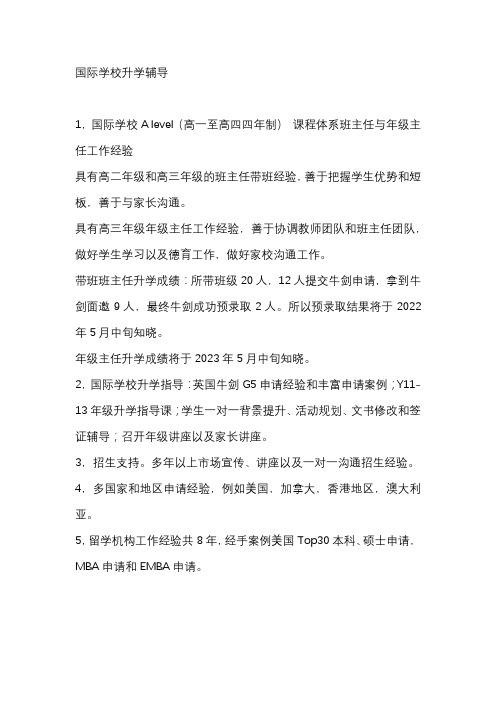 国际学校升学辅导

1. 国际学校 A level（高一至高四四年制） 课程体系班主任与年级主任工作经验

具有高二年级和高三年级的班主任带班经验，善于把握学生优势和短板，善于与家长沟通。

具有高三年级年级主任工作经验，善于协调教师团队和班主任团队，做好学生学习以及德育工作，做好家校沟通工作。

带班班主任升学成绩：所带班级 20 人，12 人提交牛剑申请，拿到牛剑面邀 9 人，最终牛剑成功预录取 2 人。所以预录取结果将于 2022 年 5 月中旬知晓。

年级主任升学成绩将于 2023 年 5 月中旬知晓。

2. 国际学校升学指导：英国牛剑 G5 申请经验和丰富申请案例；Y11-13 年级升学指导课；学生一对一背景提升、活动规划、文书修改和签证辅导；召开年级讲座以及家长讲座。

3. 招生支持。多年以上市场宣传、讲座以及一对一沟通招生经验。

4. 多国家和地区申请经验，例如美国，加拿大，香港地区，澳大利亚。

5. 留学机构工作经验共 8 年，经手案例美国 Top30 本科、硕士申请，MBA 申请和 EMBA 申请。